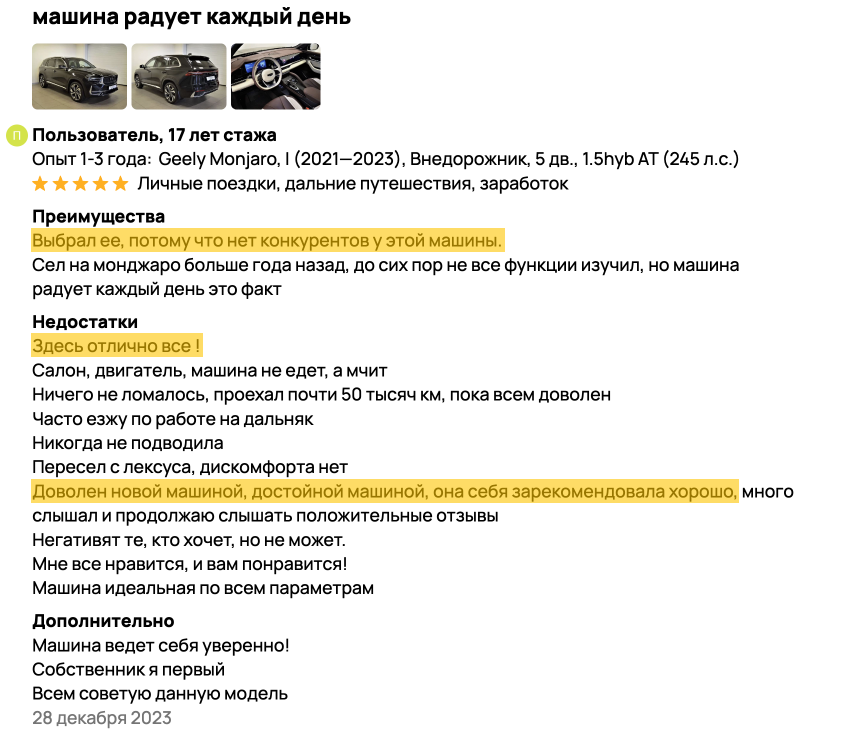 машина радует каждый день

П Пользователь, 17 лет стажа
Опыт 1-3 года: Geely Monjaro, I (2021—2023), Внедорожник, 5 дв., 1.5hyb AT (245 л.с.)
★★★★★ Личные поездки, дальние путешествия, заработок

Преимущества
Выбрал ее, потому что нет конкурентов у этой машины.
Сел на монджаро больше года назад, до сих пор не все функции изучил, но машина радует каждый день это факт

Недостатки
Здесь отлично все !
Салон, двигатель, машина не едет, а мчит
Ничего не ломалось, проехал почти 50 тысяч км, пока всем доволен
Часто езжу по работе на дальняк
Никогда не подводила
Пересел с лексуса, дискомфорта нет
Доволен новой машиной, достойной машиной, она себя зарекомендовала хорошо, много слышал и продолжаю слышать положительные отзывы
Негативят те, кто хочет, но не может.
Мне все нравится, и вам понравится!
Машина идеальная по всем параметрам

Дополнительно
Машина ведет себя уверенно!
Собственник я первый
Всем советую данную модель
28 декабря 2023